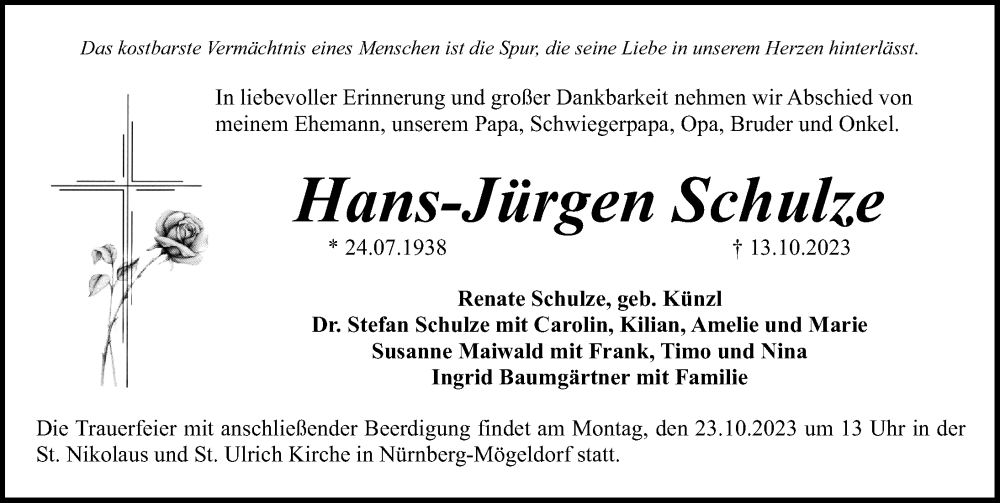 Das kostbarste Vermächtnis eines Menschen ist die Spur, die seine Liebe in unserem Herzen hinterlässt.

In liebevoller Erinnerung und großer Dankbarkeit nehmen wir Abschied von meinem Ehemann, unserem Papa, Schwiegerpapa, Opa, Bruder und Onkel.

Hans-Jürgen Schulze

* 24.07.1938 † 13.10.2023

Renate Schulze, geb. Künzl
Dr. Stefan Schulze mit Carolin, Kilian, Amelie und Marie
Susanne Maiwald mit Frank, Timo und Nina
Ingrid Baumgärtner mit Familie

Die Trauerfeier mit anschließender Beerdigung findet am Montag, den 23.10.2023 um 13 Uhr in der St. Nikolaus und St. Ulrich Kirche in Nürnberg-Mögeldorf statt.